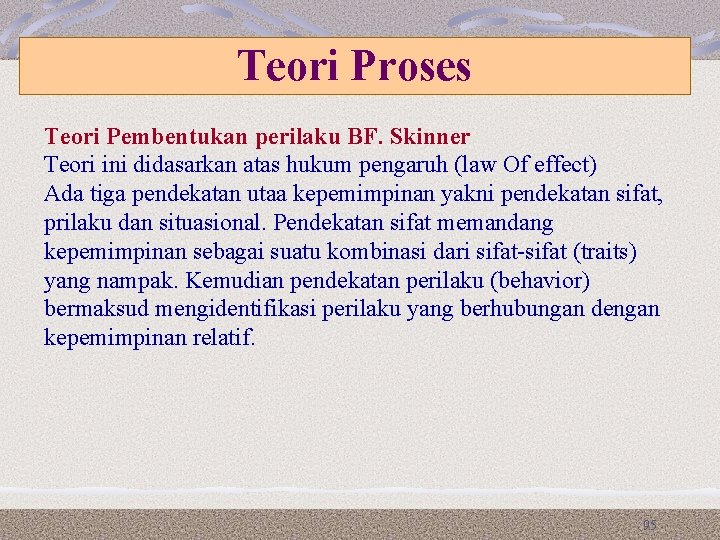 Teori Proses

Teori Pembentukan perilaku BF. Skinner
Teori ini didasarkan atas hukum pengaruh (law Of effect)
Ada tiga pendekatan utaa kepemimpinan yakni pendekatan sifat, prilaku dan situasional. Pendekatan sifat memandang kepemimpinan sebagai suatu kombinasi dari sifat-sifat (traits) yang nampak. Kemudian pendekatan perilaku (behavior) bermaksud mengidentifikasi perilaku yang berhubungan dengan kepemimpinan relatif.

95